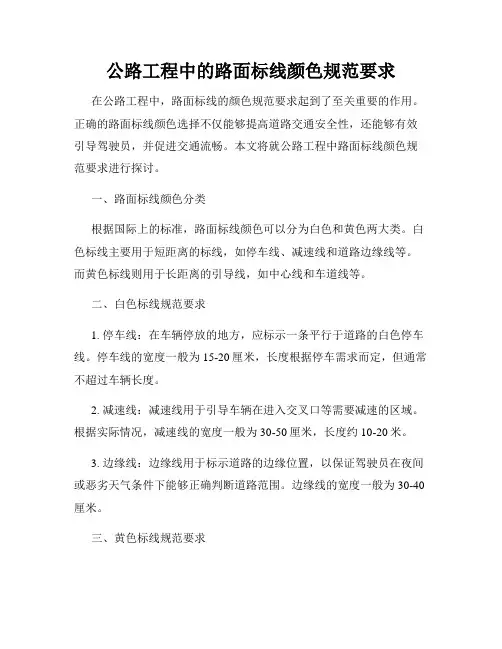 公路工程中的路面标线颜色规范要求

在公路工程中，路面标线的颜色规范要求起到了至关重要的作用。正确的路面标线颜色选择不仅能够提高道路交通安全性，还能够有效引导驾驶员，并促进交通流畅。本文将就公路工程中路面标线颜色规范要求进行探讨。

一、路面标线颜色分类

根据国际上的标准，路面标线颜色可以分为白色和黄色两大类。白色标线主要用于短距离的标线，如停车线、减速线和道路边缘线等。而黄色标线则用于长距离的引导线，如中心线和车道线等。

二、白色标线规范要求

1. 停车线：在车辆停放的地方，应标示一条平行于道路的白色停车线。停车线的宽度一般为 15-20 厘米，长度根据停车需求而定，但通常不超过车辆长度。

2. 减速线：减速线用于引导车辆在进入交叉口等需要减速的区域。根据实际情况，减速线的宽度一般为 30-50 厘米，长度约 10-20 米。

3. 边缘线：边缘线用于标示道路的边缘位置，以保证驾驶员在夜间或恶劣天气条件下能够正确判断道路范围。边缘线的宽度一般为 30-40 厘米。

三、黄色标线规范要求